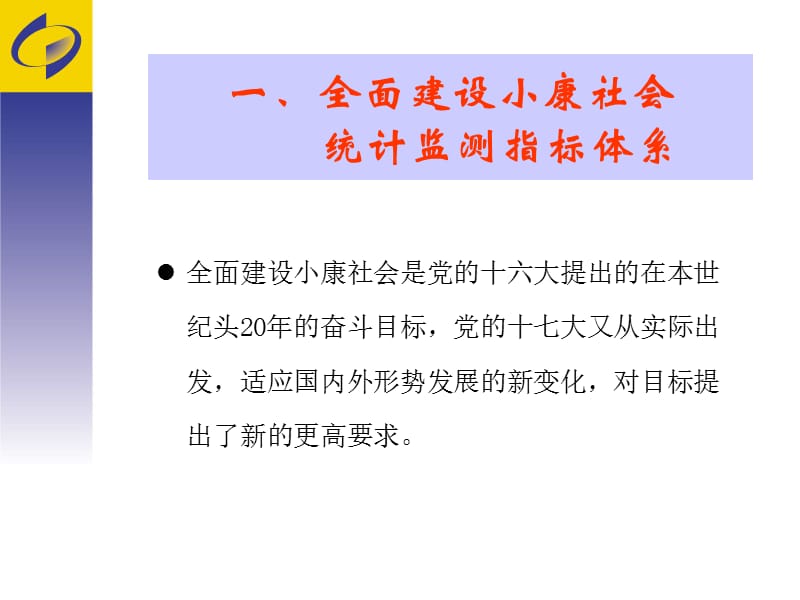 一、全面建设小康社会
统计监测指标体系

● 全面建设小康社会是党的十六大提出的在本世纪头20年的奋斗目标，党的十七大又从实际出发，适应国内外形势发展的新变化，对目标提出了新的更高要求。